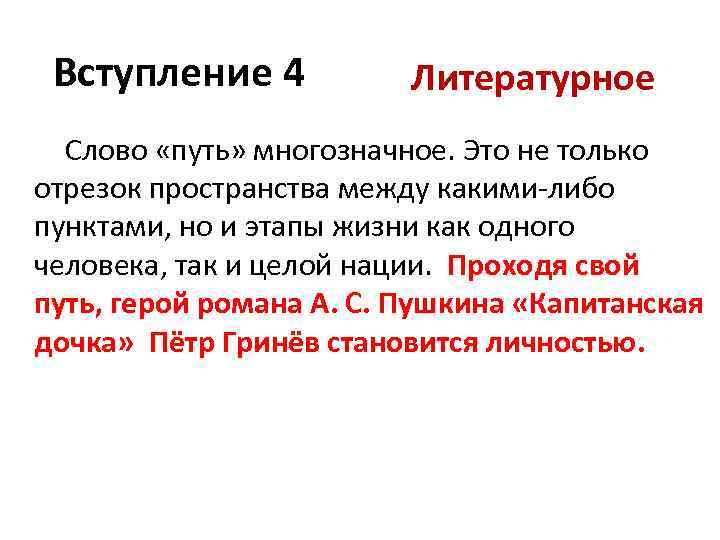 Вступление 4

Литературное

Слово «путь» многозначное. Это не только отрезок пространства между какими-либо пунктами, но и этапы жизни как одного человека, так и целой нации. Проходя свой путь, герой романа А. С. Пушкина «Капитанская дочка» Пётр Гринёв становится личностью.